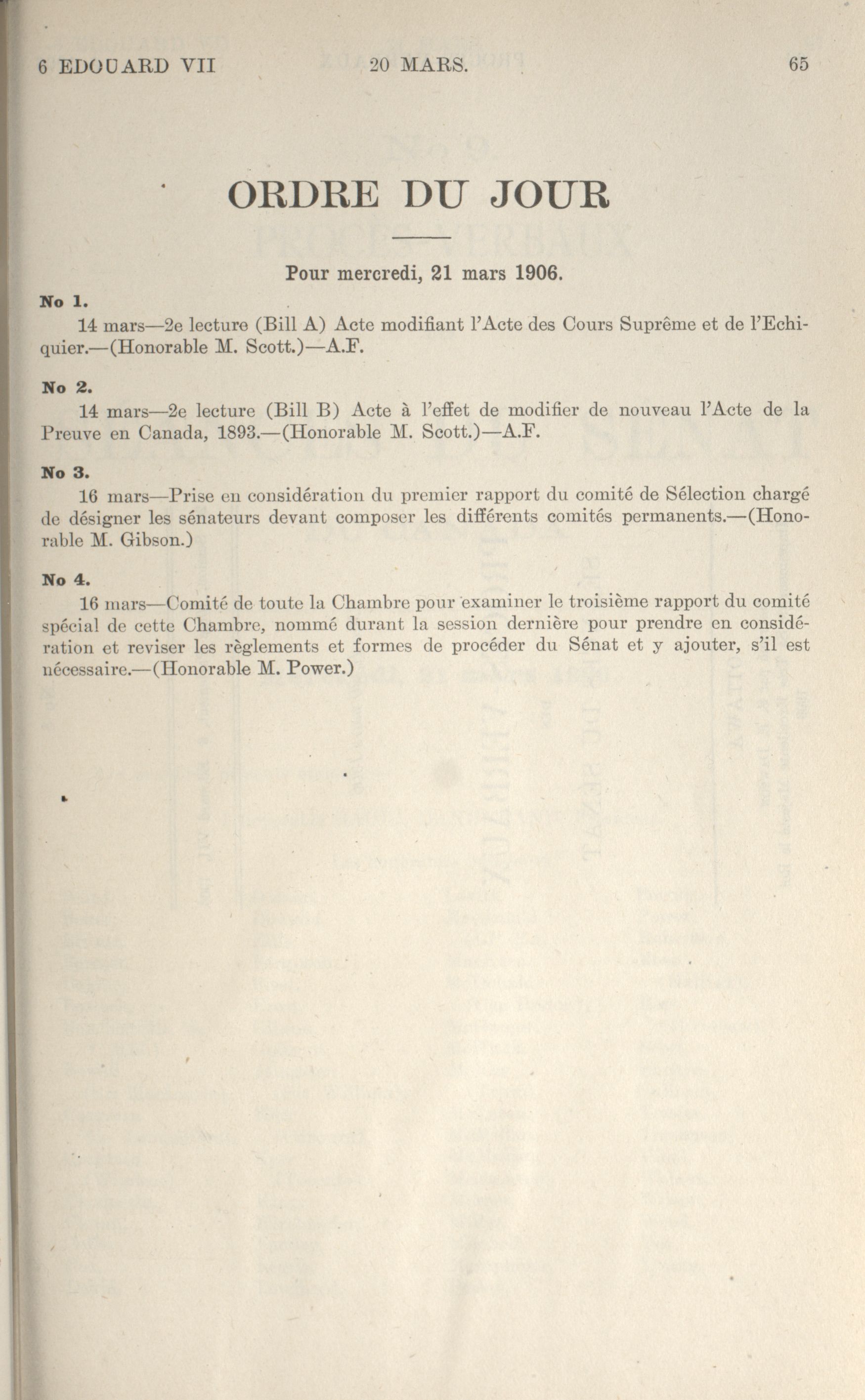 6 EDOUARD VII 20 MARS. 65

ORDRE DU JOUR

Pour mercredi, 21 mars 1906.

No 1.

14 mars—2e lecture (Bill A) Acte modifiant l'Acte des Cours Suprême et de l'Echiquier.—(Honorable M. Scott.)—A.F.

No 2.

14 mars—2e lecture (Bill B) Acte à l'effet de modifier de nouveau l'Acte de la Preuve en Canada, 1893.—(Honorable M. Scott.)—A.F.

No 3.

16 mars—Prise en considération du premier rapport du comité de Sélection chargé de désigner les sénateurs devant composer les différents comités permanents.—(Honorable M. Gibson.)

No 4.

16 mars—Comité de toute la Chambre pour examiner le troisième rapport du comité spécial de cette Chambre, nommé durant la session dernière pour prendre en considération et reviser les règlements et formes de procéder du Sénat et y ajouter, s'il est nécessaire.—(Honorable M. Power.)